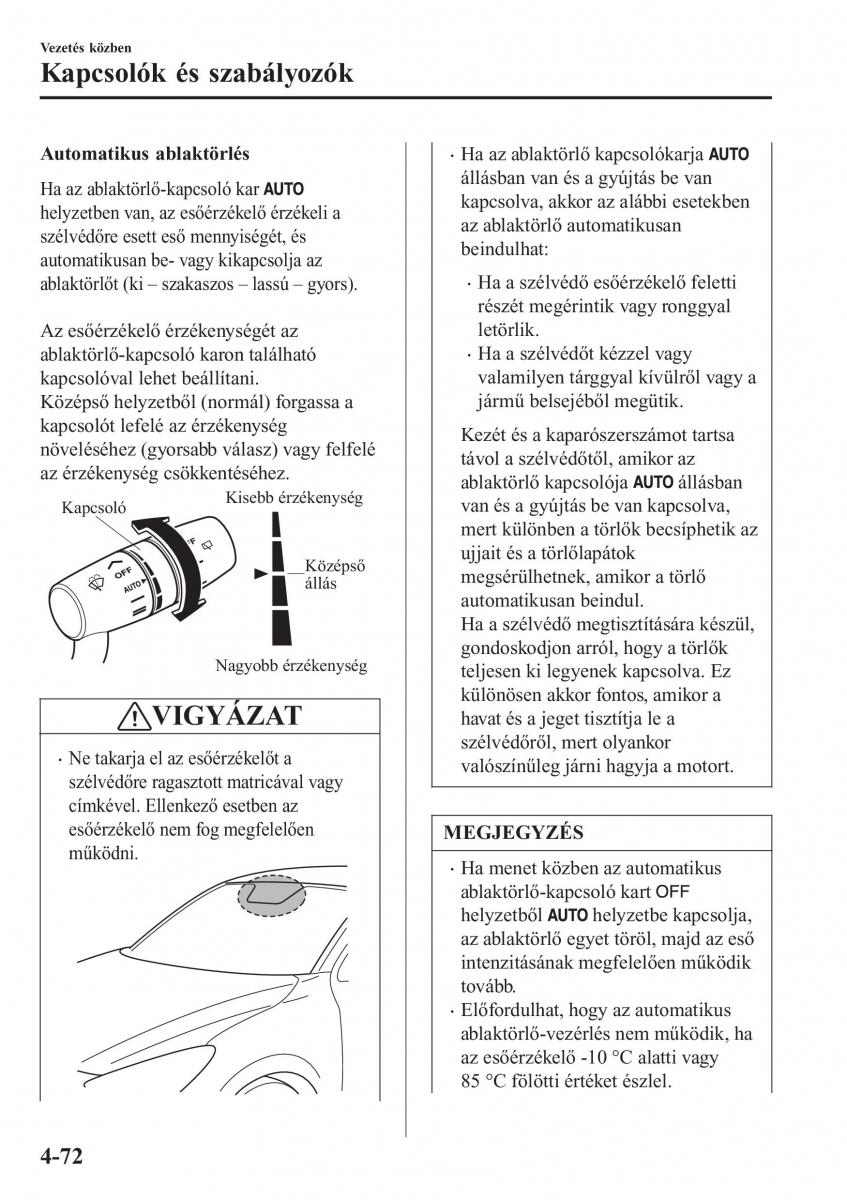 Vezetés közben

Kapcsolók és szabályozók

Automatikus ablaktörlés

Ha az ablaktörlő-kapcsoló kar AUTO helyzetben van, az esőérzékelő érzékeli a szélvédőre esett eső mennyiségét, és automatikusan be- vagy kikapcsolja az ablaktörlőt (ki – szakaszos – lassú – gyors).

Az esőérzékelő érzékenységét az ablaktörlő-kapcsoló karon található kapcsolóval lehet beállítani. Középső helyzetből (normál) forgassa a kapcsolót lefelé az érzékenység növeléséhez (gyorsabb válasz) vagy felfelé az érzékenység csökkentéséhez.

Kapcsoló

Kisebb érzékenység

Középső állás

Nagyobb érzékenység

OFF

AUTO

VIGYÁZAT

· Ne takarja el az esőérzékelőt a szélvédőre ragasztott matricával vagy címkével. Ellenkező esetben az esőérzékelő nem fog megfelelően működni.

· Ha az ablaktörlő kapcsolókarja AUTO állásban van és a gyújtás be van kapcsolva, akkor az alábbi esetekben az ablaktörlő automatikusan beindulhat:

· Ha a szélvédő esőérzékelő feletti részét megérintik vagy ronggyal letörlik.
· Ha a szélvédőt kézzel vagy valamilyen tárggyal kívülről vagy a jármű belsejéből megütik.

Kezét és a kaparószerszámot tartsa távol a szélvédőtől, amikor az ablaktörlő kapcsolója AUTO állásban van és a gyújtás be van kapcsolva, mert különben a törlők becsíphetik az ujjait és a törlőlapátok megsérülhetnek, amikor a törlő automatikusan beindul.
Ha a szélvédő megtisztítására készül, gondoskodjon arról, hogy a törlők teljesen ki legyenek kapcsolva. Ez különösen akkor fontos, amikor a havat és a jeget tisztítja le a szélvédőről, mert olyankor valószínűleg járni hagyja a motort.

MEGJEGYZÉS

· Ha menet közben az automatikus ablaktörlő-kapcsoló kart OFF helyzetből AUTO helyzetbe kapcsolja, az ablaktörlő egyet töröl, majd az eső intenzitásának megfelelően működik tovább.
· Előfordulhat, hogy az automatikus ablaktörlő-vezérlés nem működik, ha az esőérzékelő -10 °C alatti vagy 85 °C fölötti értéket észlel.

4-72